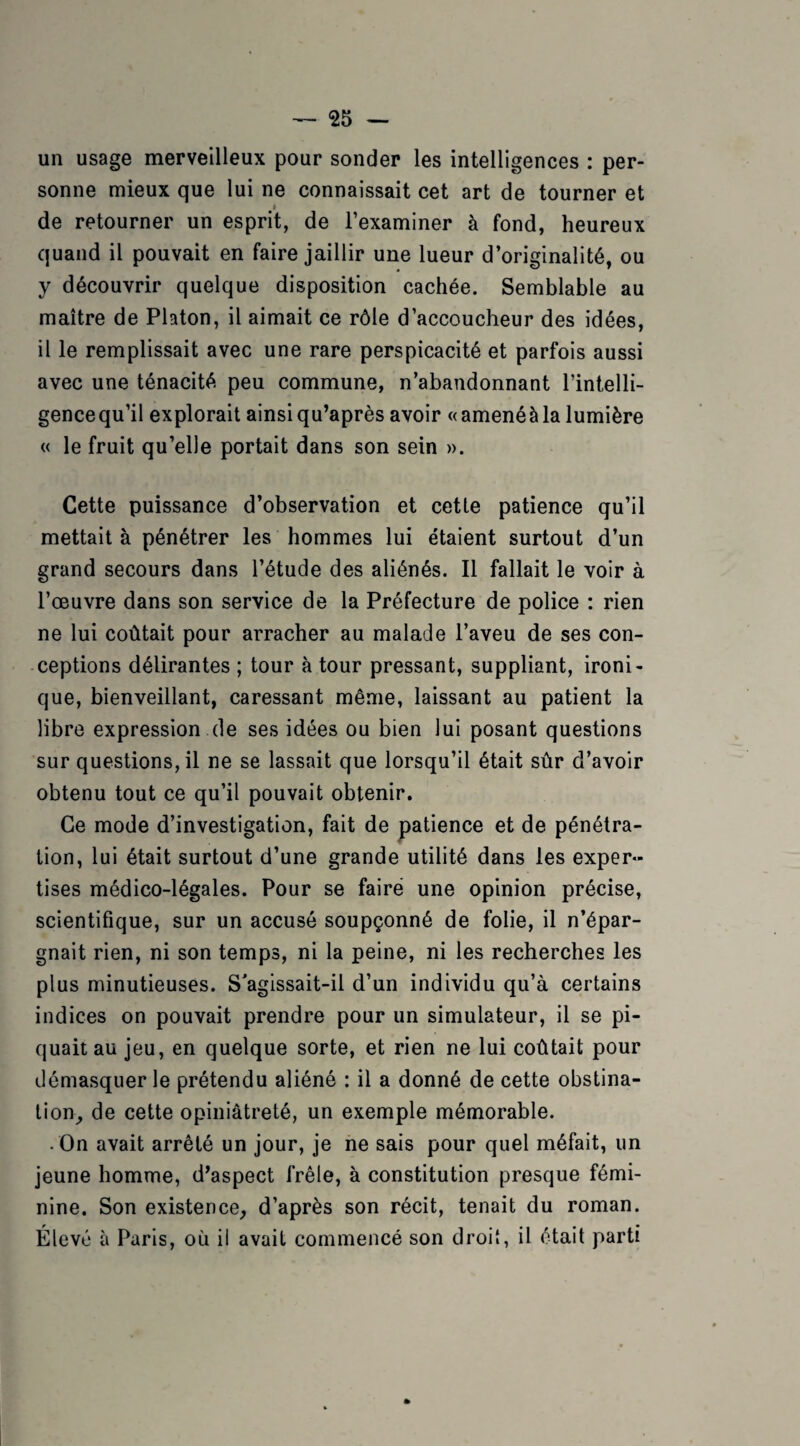 — 25 —

un usage merveilleux pour sonder les intelligences : personne mieux que lui ne connaissait cet art de tourner et de retourner un esprit, de l'examiner à fond, heureux quand il pouvait en faire jaillir une lueur d'originalité, ou y découvrir quelque disposition cachée. Semblable au maître de Platon, il aimait ce rôle d'accoucheur des idées, il le remplissait avec une rare perspicacité et parfois aussi avec une ténacité peu commune, n'abandonnant l'intelligence qu'il explorait ainsi qu'après avoir « amené à la lumière « le fruit qu'elle portait dans son sein ».

Cette puissance d'observation et cette patience qu'il mettait à pénétrer les hommes lui étaient surtout d'un grand secours dans l'étude des aliénés. Il fallait le voir à l'œuvre dans son service de la Préfecture de police : rien ne lui coûtait pour arracher au malade l'aveu de ses conceptions délirantes ; tour à tour pressant, suppliant, ironique, bienveillant, caressant même, laissant au patient la libre expression de ses idées ou bien lui posant questions sur questions, il ne se lassait que lorsqu'il était sûr d'avoir obtenu tout ce qu'il pouvait obtenir.

Ce mode d'investigation, fait de patience et de pénétration, lui était surtout d'une grande utilité dans les expertises médico-légales. Pour se faire une opinion précise, scientifique, sur un accusé soupçonné de folie, il n'épargnait rien, ni son temps, ni la peine, ni les recherches les plus minutieuses. S'agissait-il d'un individu qu'à certains indices on pouvait prendre pour un simulateur, il se piquait au jeu, en quelque sorte, et rien ne lui coûtait pour démasquer le prétendu aliéné : il a donné de cette obstination, de cette opiniâtreté, un exemple mémorable.

On avait arrêté un jour, je ne sais pour quel méfait, un jeune homme, d'aspect frêle, à constitution presque féminine. Son existence, d'après son récit, tenait du roman. Élevé à Paris, où il avait commencé son droit, il était parti